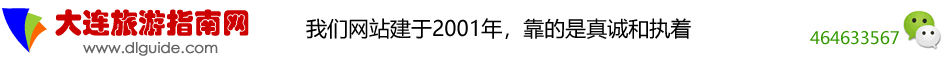 大连旅游指南网
www.dlguide.com

我们网站建于2001年，靠的是真诚和执着

464633567